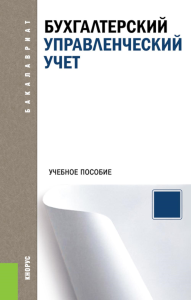 БАКАЛАВРИАТ

БУХГАЛТЕРСКИЙ
УПРАВЛЕНЧЕСКИЙ
УЧЕТ

УЧЕБНОЕ ПОСОБИЕ

КНОРУС